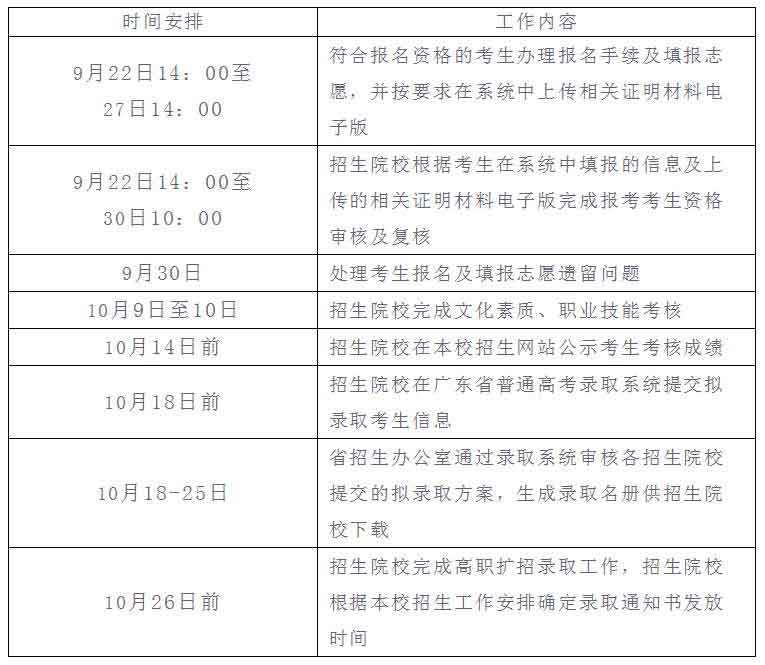 | 时间安排 | 工作内容 |
|---|---|
| 9月22日14：00至27日14：00 | 符合报名资格的考生办理报名手续及填报志愿，并按要求在系统中上传相关证明材料电子版 |
| 9月22日14：00至30日10：00 | 招生院校根据考生在系统中填报的信息及上传的相关证明材料电子版完成报考考生资格审核及复核 |
| 9月30日 | 处理考生报名及填报志愿遗留问题 |
| 10月9日至10日 | 招生院校完成文化素质、职业技能考核 |
| 10月14日前 | 招生院校在本校招生网站公示考生考核成绩 |
| 10月18日前 | 招生院校在广东省普通高考录取系统提交拟录取考生信息 |
| 10月18-25日 | 省招生办公室通过录取系统审核各招生院校提交的拟录取方案，生成录取名册供招生院校下载 |
| 10月26日前 | 招生院校完成高职扩招录取工作，招生院校根据本校招生工作安排确定录取通知书发放时间 |